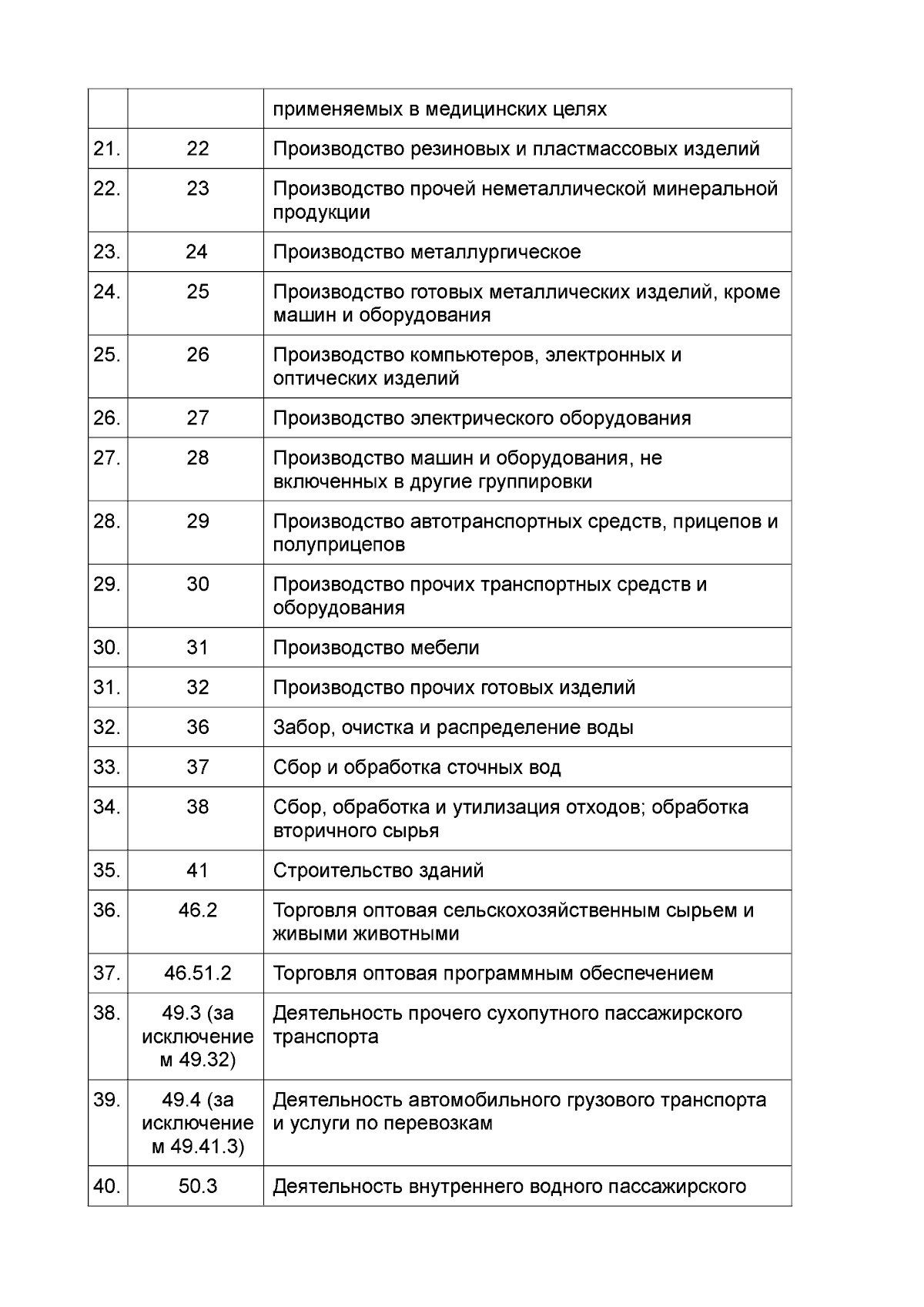 | | | применяемых в медицинских целях |
|---|---|---|
| 21. | 22 | Производство резиновых и пластмассовых изделий |
| 22. | 23 | Производство прочей неметаллической минеральной продукции |
| 23. | 24 | Производство металлургическое |
| 24. | 25 | Производство готовых металлических изделий, кроме машин и оборудования |
| 25. | 26 | Производство компьютеров, электронных и оптических изделий |
| 26. | 27 | Производство электрического оборудования |
| 27. | 28 | Производство машин и оборудования, не включенных в другие группировки |
| 28. | 29 | Производство автотранспортных средств, прицепов и полуприцепов |
| 29. | 30 | Производство прочих транспортных средств и оборудования |
| 30. | 31 | Производство мебели |
| 31. | 32 | Производство прочих готовых изделий |
| 32. | 36 | Забор, очистка и распределение воды |
| 33. | 37 | Сбор и обработка сточных вод |
| 34. | 38 | Сбор, обработка и утилизация отходов; обработка вторичного сырья |
| 35. | 41 | Строительство зданий |
| 36. | 46.2 | Торговля оптовая сельскохозяйственным сырьем и живыми животными |
| 37. | 46.51.2 | Торговля оптовая программным обеспечением |
| 38. | 49.3 (за исключением 49.32) | Деятельность прочего сухопутного пассажирского транспорта |
| 39. | 49.4 (за исключением 49.41.3) | Деятельность автомобильного грузового транспорта и услуги по перевозкам |
| 40. | 50.3 | Деятельность внутреннего водного пассажирского |